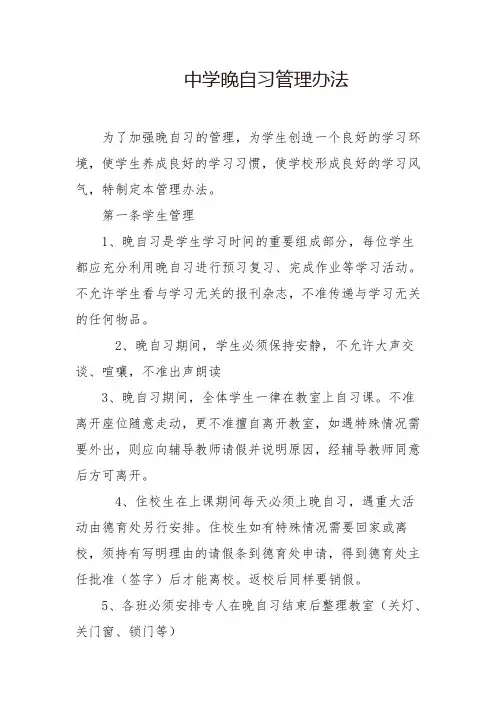 中学晚自习管理办法

为了加强晚自习的管理，为学生创造一个良好的学习环境，使学生养成良好的学习习惯，使学校形成良好的学习风气，特制定本管理办法。

第一条学生管理

1、晚自习是学生学习时间的重要组成部分，每位学生都应充分利用晚自习进行预习复习、完成作业等学习活动。不允许学生看与学习无关的报刊杂志，不准传递与学习无关的任何物品。

2、晚自习期间，学生必须保持安静，不允许大声交谈、喧嚷，不准出声朗读

3、晚自习期间，全体学生一律在教室上自习课。不准离开座位随意走动，更不准擅自离开教室，如遇特殊情况需要外出，则应向辅导教师请假并说明原因，经辅导教师同意后方可离开。

4、住校生在上课期间每天必须上晚自习，遇重大活动由德育处另行安排。住校生如有特殊情况需要回家或离校，须持有写明理由的请假条到德育处申请，得到德育处主任批准（签字）后才能离校。返校后同样要销假。

5、各班必须安排专人在晚自习结束后整理教室（关灯、关门窗、锁门等）